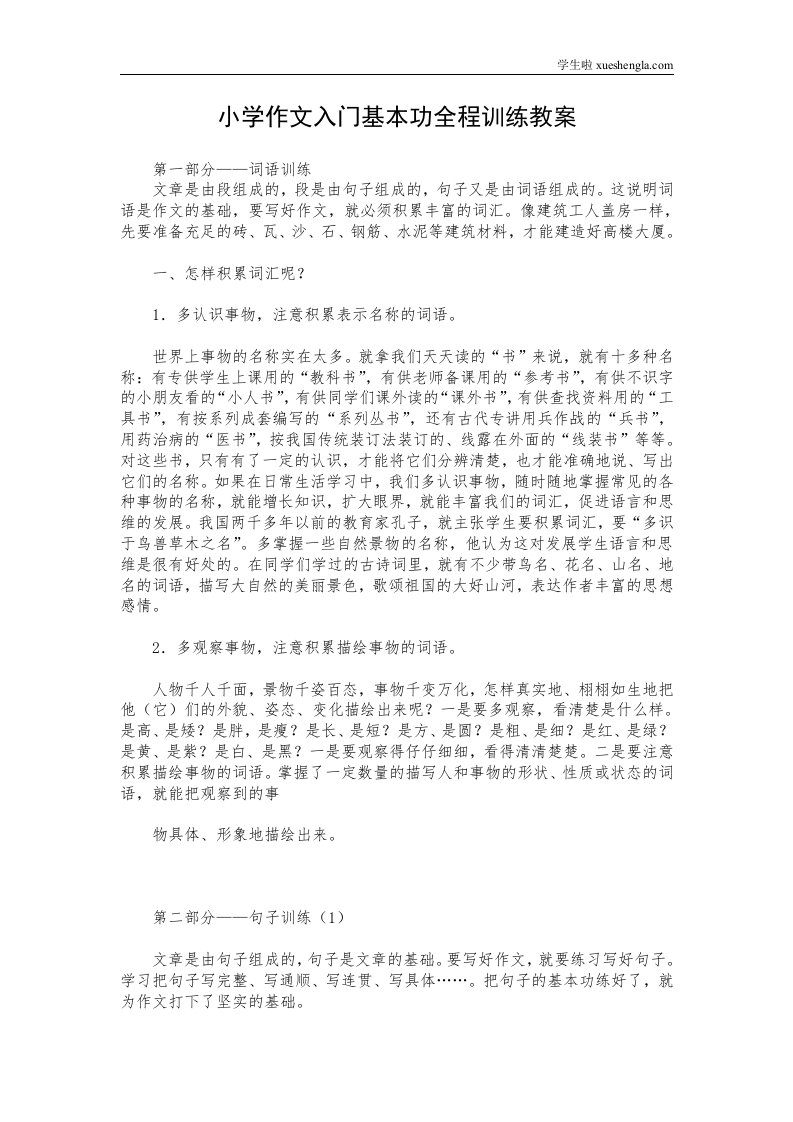 学生啦 xueshengla.com

小学作文入门基本功全程训练教案

第一部分——词语训练

文章是由段组成的，段是由句子组成的，句子又是由词语组成的。这说明词语是作文的基础，要写好作文，就必须积累丰富的词汇。像建筑工人盖房一样，先要准备充足的砖、瓦、沙、石、钢筋、水泥等建筑材料，才能建造好高楼大厦。

一、怎样积累词汇呢？

1．多认识事物，注意积累表示名称的词语。

世界上事物的名称实在太多。就拿我们天天读的“书”来说，就有十多种名称：有专供学生上课用的“教科书”，有供老师备课用的“参考书”，有供不识字的小朋友看的“小人书”，有供同学们课外读的“课外书”，有供查找资料用的“工具书”，有按系列成套编写的“系列丛书”，还有古代专讲用兵作战的“兵书”，用药治病的“医书”，按我国传统装订法装订的、线露在外面的“线装书”等等。对这些书，只有有了一定的认识，才能将它们分辨清楚，也才能准确地说、写出它们的名称。如果在日常生活学习中，我们多认识事物，随时随地掌握常见的各种事物的名称，就能增长知识，扩大眼界，就能丰富我们的词汇，促进语言和思维的发展。我国两千多年以前的教育家孔子，就主张学生要积累词汇，要“多识于鸟兽草木之名”。多掌握一些自然景物的名称，他认为这对发展学生语言和思维是很有好处的。在同学们学过的古诗词里，就有不少带鸟名、花名、山名、地名的词语，描写大自然的美丽景色，歌颂祖国的大好山河，表达作者丰富的思想感情。

2．多观察事物，注意积累描绘事物的词语。

人物千人千面，景物千姿百态，事物千变万化，怎样真实地、栩栩如生地把他（它）们的外貌、姿态、变化描绘出来呢？一是要多观察，看清楚是什么样。是高、是矮？是胖，是瘦？是长、是短？是方、是圆？是粗、是细？是红、是绿？是黄、是紫？是白、是黑？一是要观察得仔仔细细，看得清清楚楚。二是要注意积累描绘事物的词语。掌握了一定数量的描写人和事物的形状、性质或状态的词语，就能把观察到的事

物具体、形象地描绘出来。

第二部分——句子训练（1）

文章是由句子组成的，句子是文章的基础。要写好作文，就要练习写好句子。学习把句子写完整、写通顺、写连贯、写具体……。把句子的基本功练好了，就为作文打下了坚实的基础。